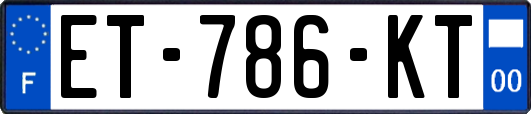 F
ET-786-KT
00